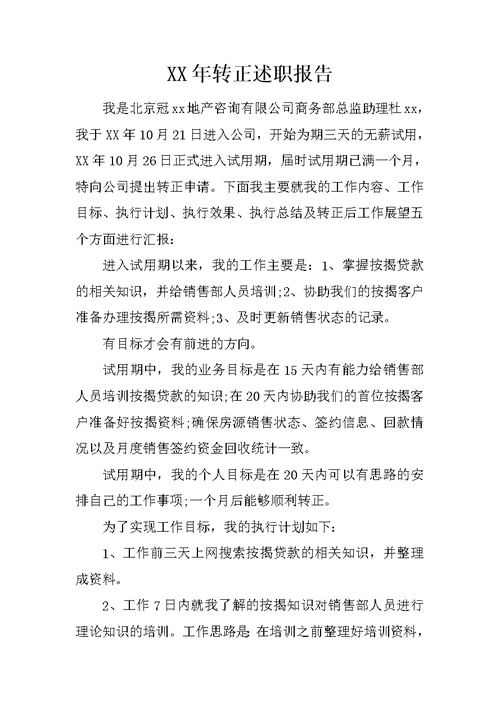 XX年转正述职报告

我是北京冠xx地产咨询有限公司商务部总监助理杜xx，我于XX年10月21日进入公司，开始为期三天的无薪试用，XX年10月26日正式进入试用期，届时试用期已满一个月，特向公司提出转正申请。下面我主要就我的工作内容、工作目标、执行计划、执行效果、执行总结及转正后工作展望五个方面进行汇报：

进入试用期以来，我的工作主要是：1、掌握按揭贷款的相关知识，并给销售部人员培训;2、协助我们的按揭客户准备办理按揭所需资料;3、及时更新销售状态的记录。

有目标才会有前进的方向。

试用期中，我的业务目标是在15天内有能力给销售部人员培训按揭贷款的知识;在20天内协助我们的首位按揭客户准备好按揭资料;确保房源销售状态、签约信息、回款情况以及月度销售签约资金回收统计一致。

试用期中，我的个人目标是在20天内可以有思路的安排自己的工作事项;一个月后能够顺利转正。

为了实现工作目标，我的执行计划如下:

1、工作前三天上网搜索按揭贷款的相关知识，并整理成资料。

2、工作7日内就我了解的按揭知识对销售部人员进行理论知识的培训。工作思路是 在培训之前整理好培训资料，